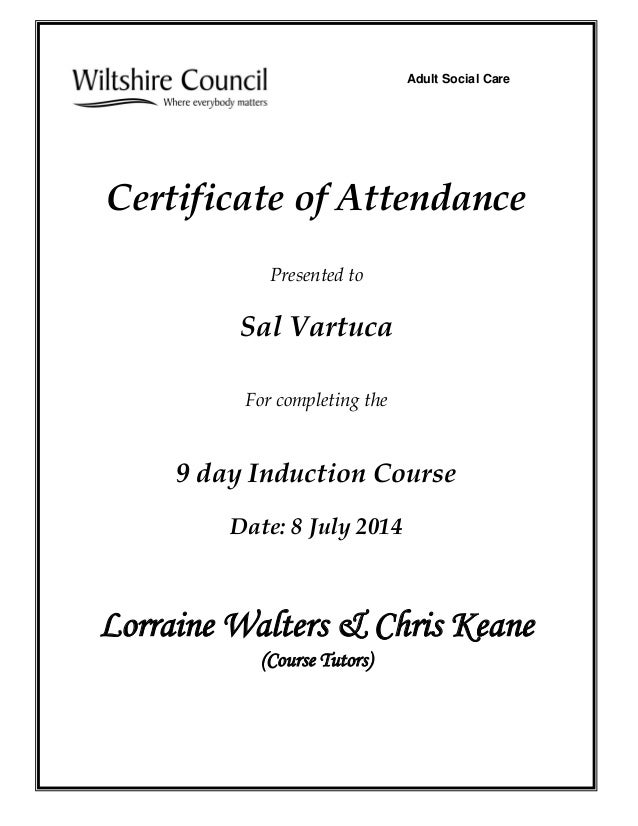 Wiltshire Council
Where everybody matters

Adult Social Care

Certificate of Attendance

Presented to

Sal Vartuca

For completing the

9 day Induction Course

Date: 8 July 2014

Lorraine Walters & Chris Keane
(Course Tutors)